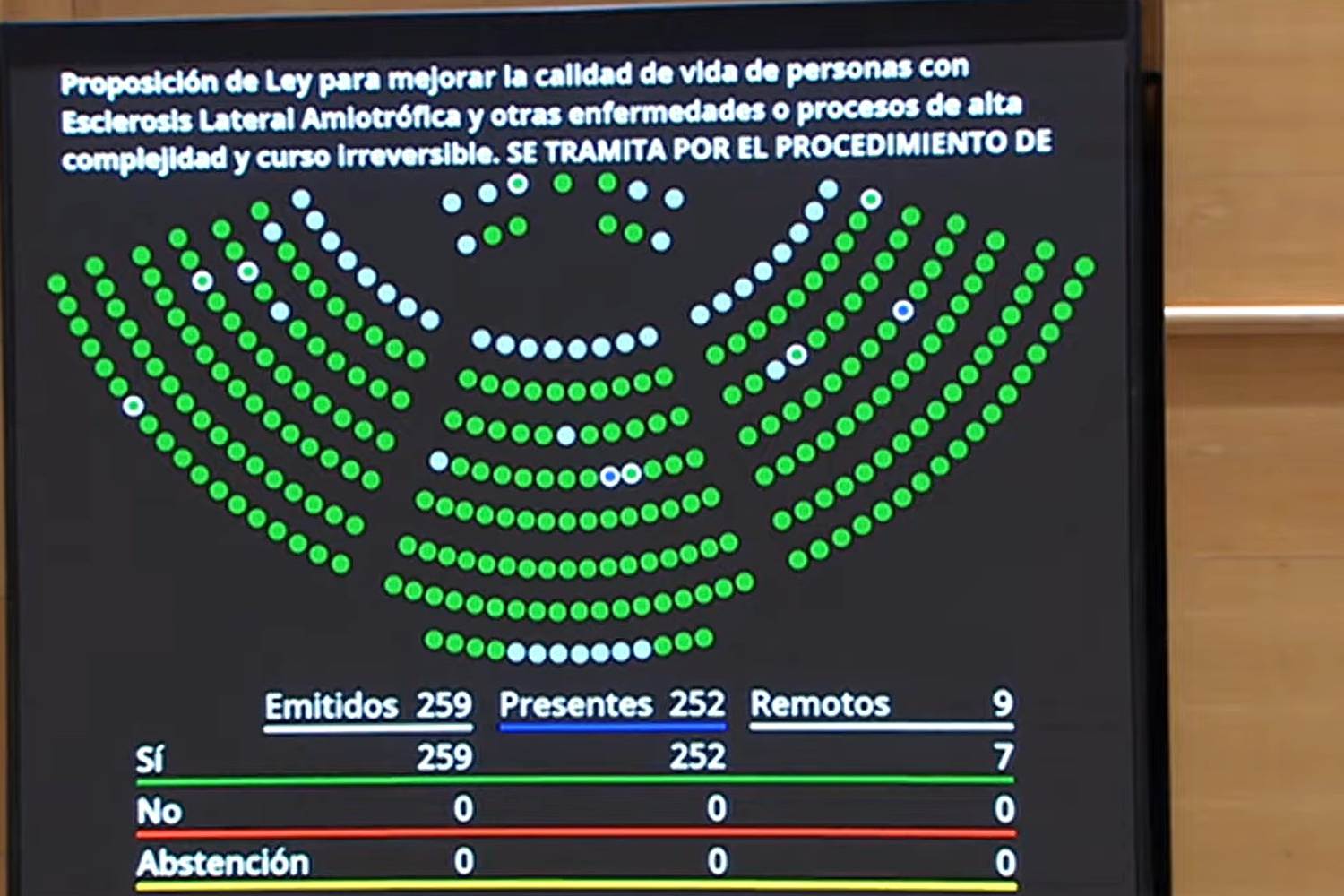 Proposición de Ley para mejorar la calidad de vida de personas con Esclerosis Lateral Amiotrófica y otras enfermedades o procesos de alta complejidad y curso irreversible. SE TRAMITA POR EL PROCEDIMIENTO DE

| | Emitidos 259 | Presentes 252 | Remotos 9 |
|---|---|---|---|
| Sí | 259 | 252 | 7 |
| No | 0 | 0 | 0 |
| Abstención | 0 | 0 | 0 |